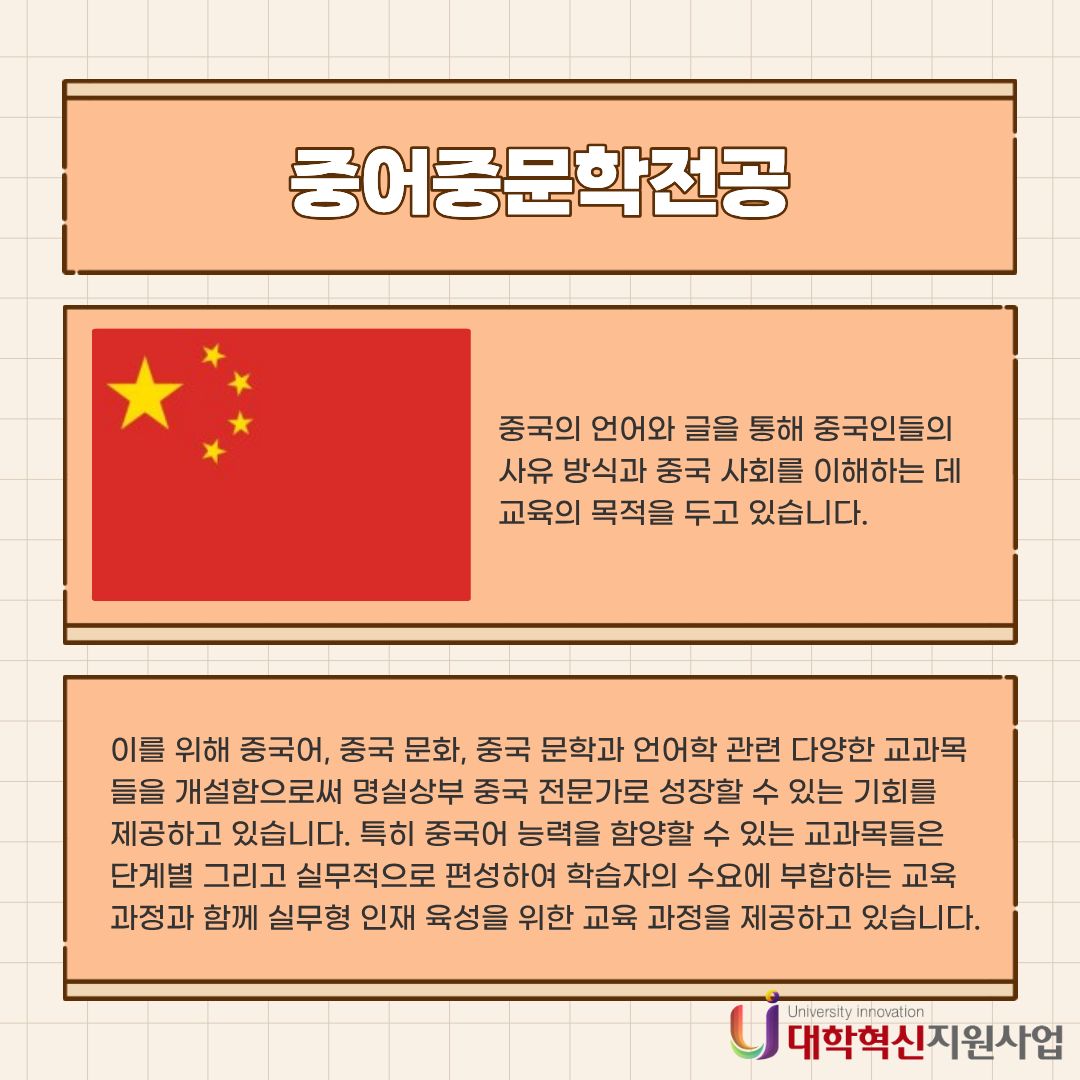 중어중문학전공

중국의 언어와 글을 통해 중국인들의 사유 방식과 중국 사회를 이해하는 데 교육의 목적을 두고 있습니다.

이를 위해 중국어, 중국 문화, 중국 문학과 언어학 관련 다양한 교과목들을 개설함으로써 명실상부 중국 전문가로 성장할 수 있는 기회를 제공하고 있습니다. 특히 중국어 능력을 함양할 수 있는 교과목들은 단계별 그리고 실무적으로 편성하여 학습자의 수요에 부합하는 교육 과정과 함께 실무형 인재 육성을 위한 교육 과정을 제공하고 있습니다.

University innovation
대학혁신지원사업